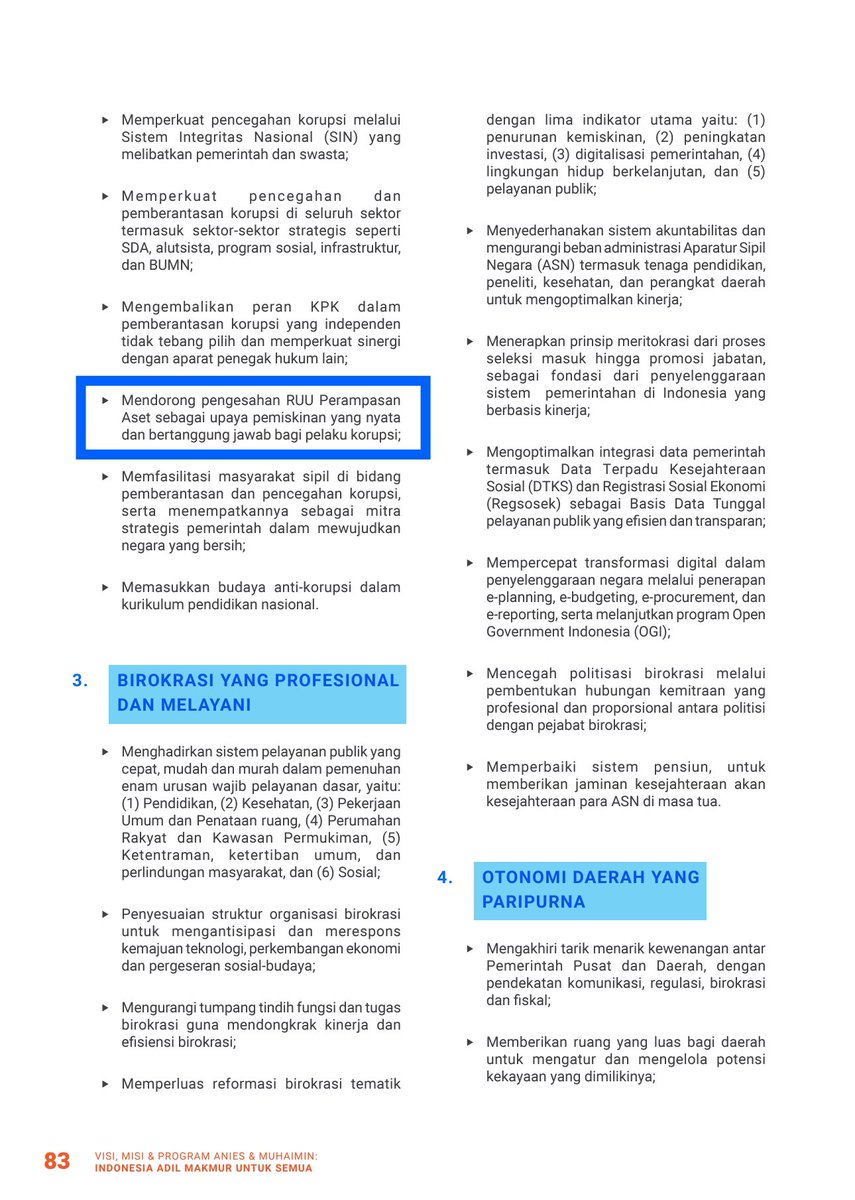 ▸ Memperkuat pencegahan korupsi melalui Sistem Integritas Nasional (SIN) yang melibatkan pemerintah dan swasta;

▸ Memperkuat pencegahan dan pemberantasan korupsi di seluruh sektor termasuk sektor-sektor strategis seperti SDA, alutsista, program sosial, infrastruktur, dan BUMN;

▸ Mengembalikan peran KPK dalam pemberantasan korupsi yang independen tidak tebang pilih dan memperkuat sinergi dengan aparat penegak hukum lain;

▸ Mendorong pengesahan RUU Perampasan Aset sebagai upaya pemiskinan yang nyata dan bertanggung jawab bagi pelaku korupsi;

▸ Memfasilitasi masyarakat sipil di bidang pemberantasan dan pencegahan korupsi, serta menempatkannya sebagai mitra strategis pemerintah dalam mewujudkan negara yang bersih;

▸ Memasukkan budaya anti-korupsi dalam kurikulum pendidikan nasional.

3. BIROKRASI YANG PROFESIONAL DAN MELAYANI

▸ Menghadirkan sistem pelayanan publik yang cepat, mudah dan murah dalam pemenuhan enam urusan wajib pelayanan dasar, yaitu: (1) Pendidikan, (2) Kesehatan, (3) Pekerjaan Umum dan Penataan ruang, (4) Perumahan Rakyat dan Kawasan Permukiman, (5) Ketentraman, ketertiban umum, dan perlindungan masyarakat, dan (6) Sosial;

▸ Penyesuaian struktur organisasi birokrasi untuk mengantisipasi dan merespons kemajuan teknologi, perkembangan ekonomi dan pergeseran sosial-budaya;

▸ Mengurangi tumpang tindih fungsi dan tugas birokrasi guna mendongkrak kinerja dan efisiensi birokrasi;

▸ Memperluas reformasi birokrasi tematik dengan lima indikator utama yaitu: (1) penurunan kemiskinan, (2) peningkatan investasi, (3) digitalisasi pemerintahan, (4) lingkungan hidup berkelanjutan, dan (5) pelayanan publik;

▸ Menyederhanakan sistem akuntabilitas dan mengurangi beban administrasi Aparatur Sipil Negara (ASN) termasuk tenaga pendidikan, peneliti, kesehatan, dan perangkat daerah untuk mengoptimalkan kinerja;

▸ Menerapkan prinsip meritokrasi dari proses seleksi masuk hingga promosi jabatan, sebagai fondasi dari penyelenggaraan sistem pemerintahan di Indonesia yang berbasis kinerja;

▸ Mengoptimalkan integrasi data pemerintah termasuk Data Terpadu Kesejahteraan Sosial (DTKS) dan Registrasi Sosial Ekonomi (Regsosek) sebagai Basis Data Tunggal pelayanan publik yang efisien dan transparan;

▸ Mempercepat transformasi digital dalam penyelenggaraan negara melalui penerapan e-planning, e-budgeting, e-procurement, dan e-reporting, serta melanjutkan program Open Government Indonesia (OGI);

▸ Mencegah politisasi birokrasi melalui pembentukan hubungan kemitraan yang profesional dan proporsional antara politisi dengan pejabat birokrasi;

▸ Memperbaiki sistem pensiun, untuk memberikan jaminan kesejahteraan akan kesejahteraan para ASN di masa tua.

4. OTONOMI DAERAH YANG PARIPURNA

▸ Mengakhiri tarik menarik kewenangan antar Pemerintah Pusat dan Daerah, dengan pendekatan komunikasi, regulasi, birokrasi dan fiskal;

▸ Memberikan ruang yang luas bagi daerah untuk mengatur dan mengelola potensi kekayaan yang dimilikinya;

83 VISI, MISI & PROGRAM ANIES & MUHAIMIN: INDONESIA ADIL MAKMUR UNTUK SEMUA